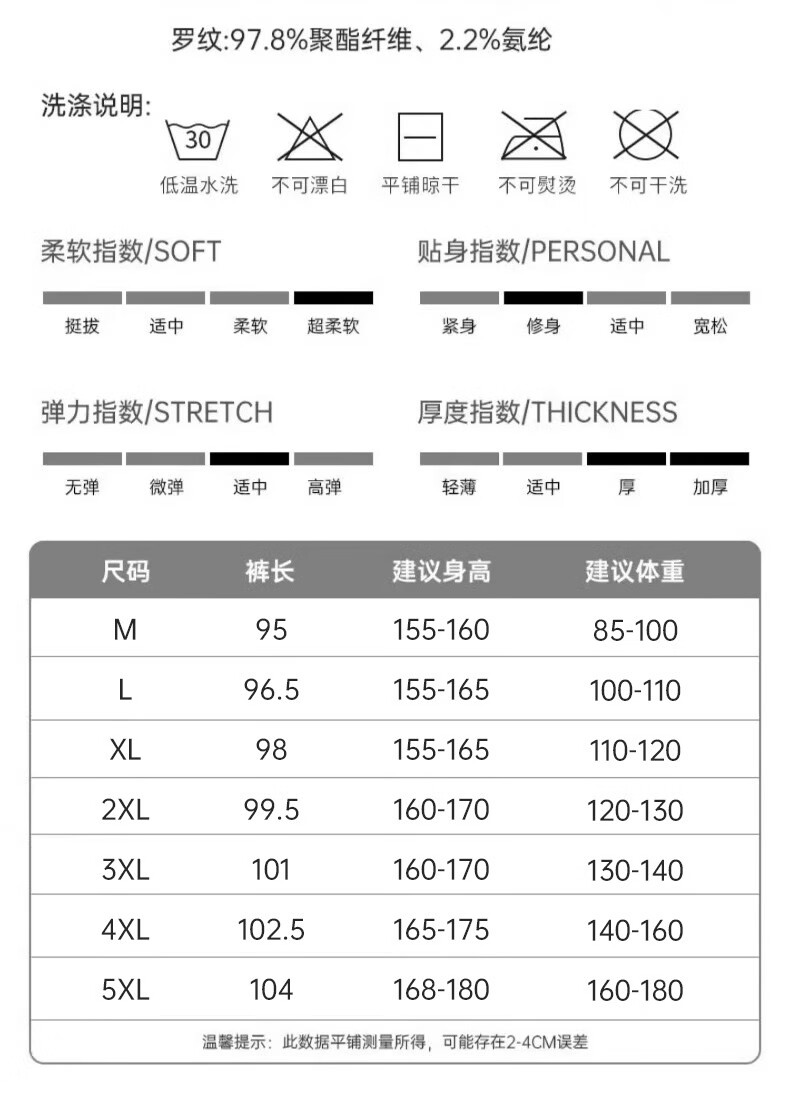 罗纹:97.8%聚酯纤维、2.2%氨纶

洗涤说明:

30
低温水洗 不可漂白 平铺晾干 不可熨烫 不可干洗

柔软指数/SOFT
挺拔 适中 柔软 超柔软

贴身指数/PERSONAL
紧身 修身 适中 宽松

弹力指数/STRETCH
无弹 微弹 适中 高弹

厚度指数/THICKNESS
轻薄 适中 厚 加厚

| 尺码 | 裤长 | 建议身高 | 建议体重 |
|---|---|---|---|
| M | 95 | 155-160 | 85-100 |
| L | 96.5 | 155-165 | 100-110 |
| XL | 98 | 155-165 | 110-120 |
| 2XL | 99.5 | 160-170 | 120-130 |
| 3XL | 101 | 160-170 | 130-140 |
| 4XL | 102.5 | 165-175 | 140-160 |
| 5XL | 104 | 168-180 | 160-180 |

温馨提示：此数据平铺测量所得，可能存在2-4CM误差